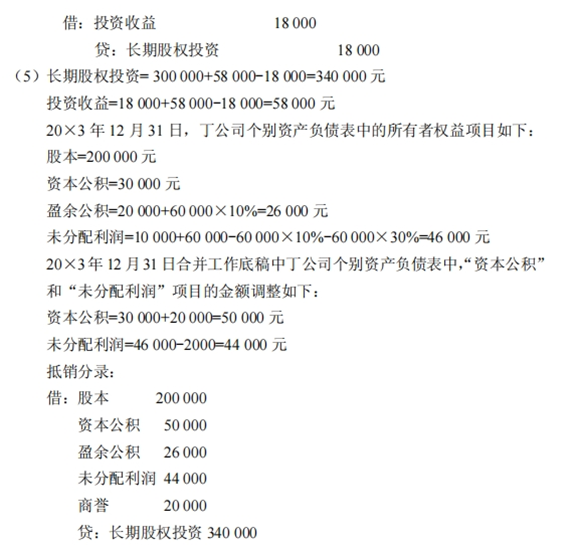 借：投资收益　　　　　　18 000
　　贷：长期股权投资　　　　　　18 000
（5）长期股权投资= 300 000+58 000−18 000=340 000 元
投资收益=18 000+58 000−18 000=58 000 元
20×3 年 12 月 31 日，丁公司个别资产负债表中的所有者权益项目如下：
股本=200 000 元
资本公积=30 000 元
盈余公积=20 000+60 000×10%=26 000 元
未分配利润=10 000+60 000−60 000×10%−60 000×30%=46 000 元
20×3 年 12 月 31 日合并工作底稿中丁公司个别资产负债表中，“资本公积”和“未分配利润”项目的金额调整如下：
资本公积=30 000+20 000=50 000 元
未分配利润=46 000−2000=44 000 元
抵销分录：
借：股本　　　200 000
　　资本公积　　50 000
　　盈余公积　　26 000
　　未分配利润　44 000
　　商誉　　　　20 000
　　贷：长期股权投资 340 000